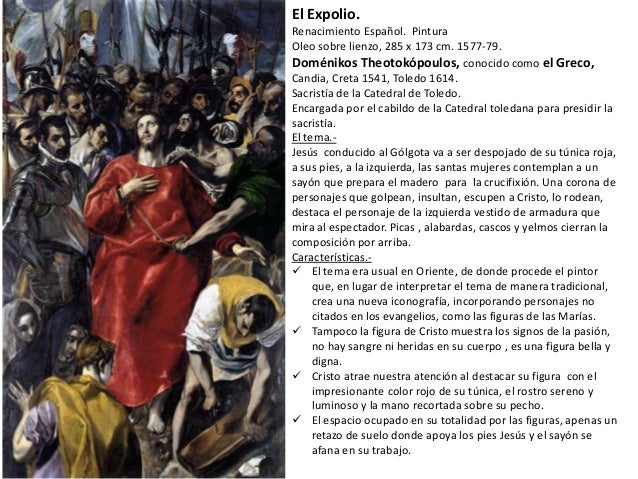 El Expolio.
Renacimiento Español. Pintura
Oleo sobre lienzo, 285 x 173 cm. 1577-79.
Doménikos Theotokópoulos, conocido como el Greco,
Candia, Creta 1541, Toledo 1614.
Sacristía de la Catedral de Toledo.
Encargada por el cabildo de la Catedral toledana para presidir la sacristía.

El tema.-
Jesús conducido al Gólgota va a ser despojado de su túnica roja, a sus pies, a la izquierda, las santas mujeres contemplan a un sayón que prepara el madero para la crucifixión. Una corona de personajes que golpean, insultan, escupen a Cristo, lo rodean, destaca el personaje de la izquierda vestido de armadura que mira al espectador. Picas , alabardas, cascos y yelmos cierran la composición por arriba.

Características.-
✓ El tema era usual en Oriente, de donde procede el pintor que, en lugar de interpretar el tema de manera tradicional, crea una nueva iconografía, incorporando personajes no citados en los evangelios, como las figuras de las Marías.
✓ Tampoco la figura de Cristo muestra los signos de la pasión, no hay sangre ni heridas en su cuerpo , es una figura bella y digna.
✓ Cristo atrae nuestra atención al destacar su figura con el impresionante color rojo de su túnica, el rostro sereno y luminoso y la mano recortada sobre su pecho.
✓ El espacio ocupado en su totalidad por las figuras, apenas un retazo de suelo donde apoya los pies Jesús y el sayón se afana en su trabajo.